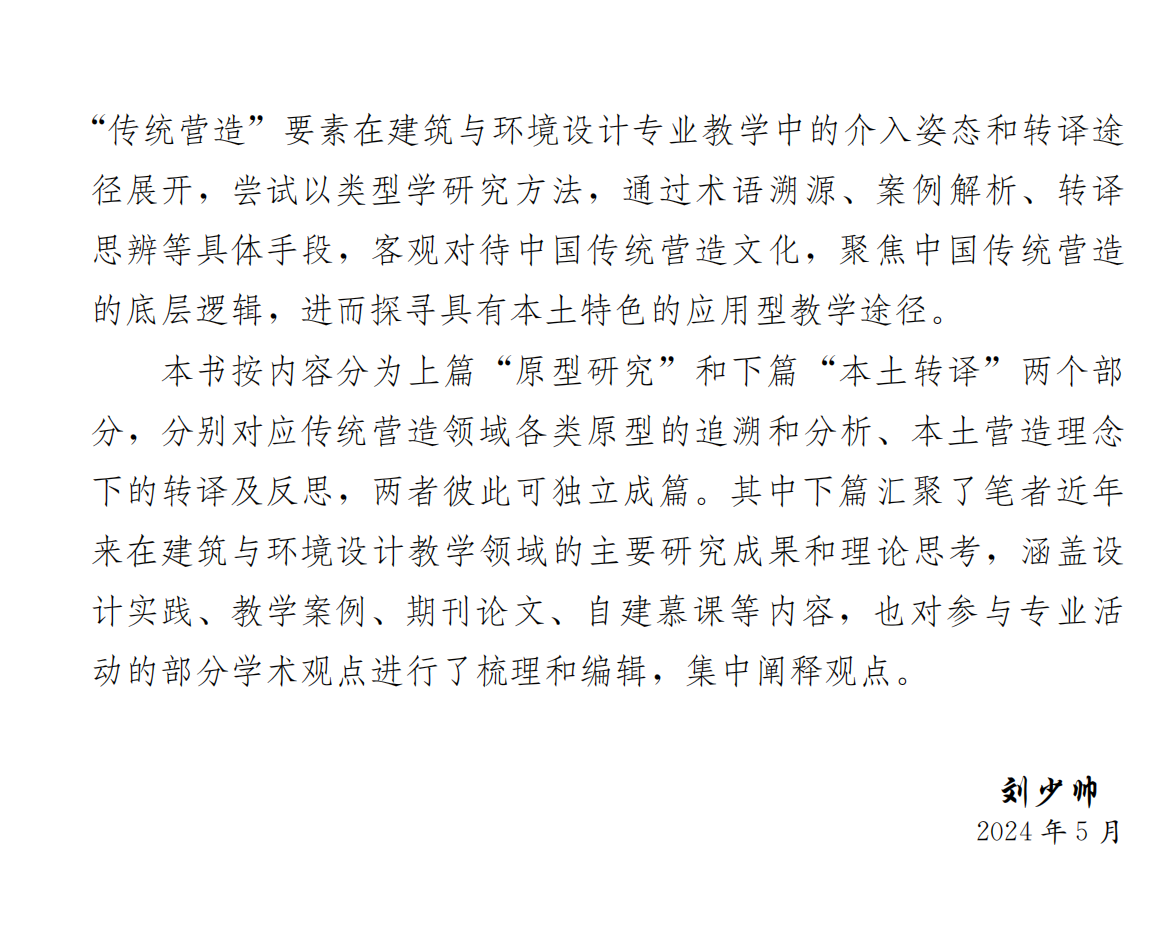 “传统营造”要素在建筑与环境设计专业教学中的介入姿态和转译途径展开，尝试以类型学研究方法，通过术语溯源、案例解析、转译思辨等具体手段，客观对待中国传统营造文化，聚焦中国传统营造的底层逻辑，进而探寻具有本土特色的应用型教学途径。

本书按内容分为上篇“原型研究”和下篇“本土转译”两个部分，分别对应传统营造领域各类原型的追溯和分析、本土营造理念下的转译及反思，两者彼此可独立成篇。其中下篇汇聚了笔者近年来在建筑与环境设计教学领域的主要研究成果和理论思考，涵盖设计实践、教学案例、期刊论文、自建慕课等内容，也对参与专业活动的部分学术观点进行了梳理和编辑，集中阐释观点。

刘少帅
2024 年 5 月